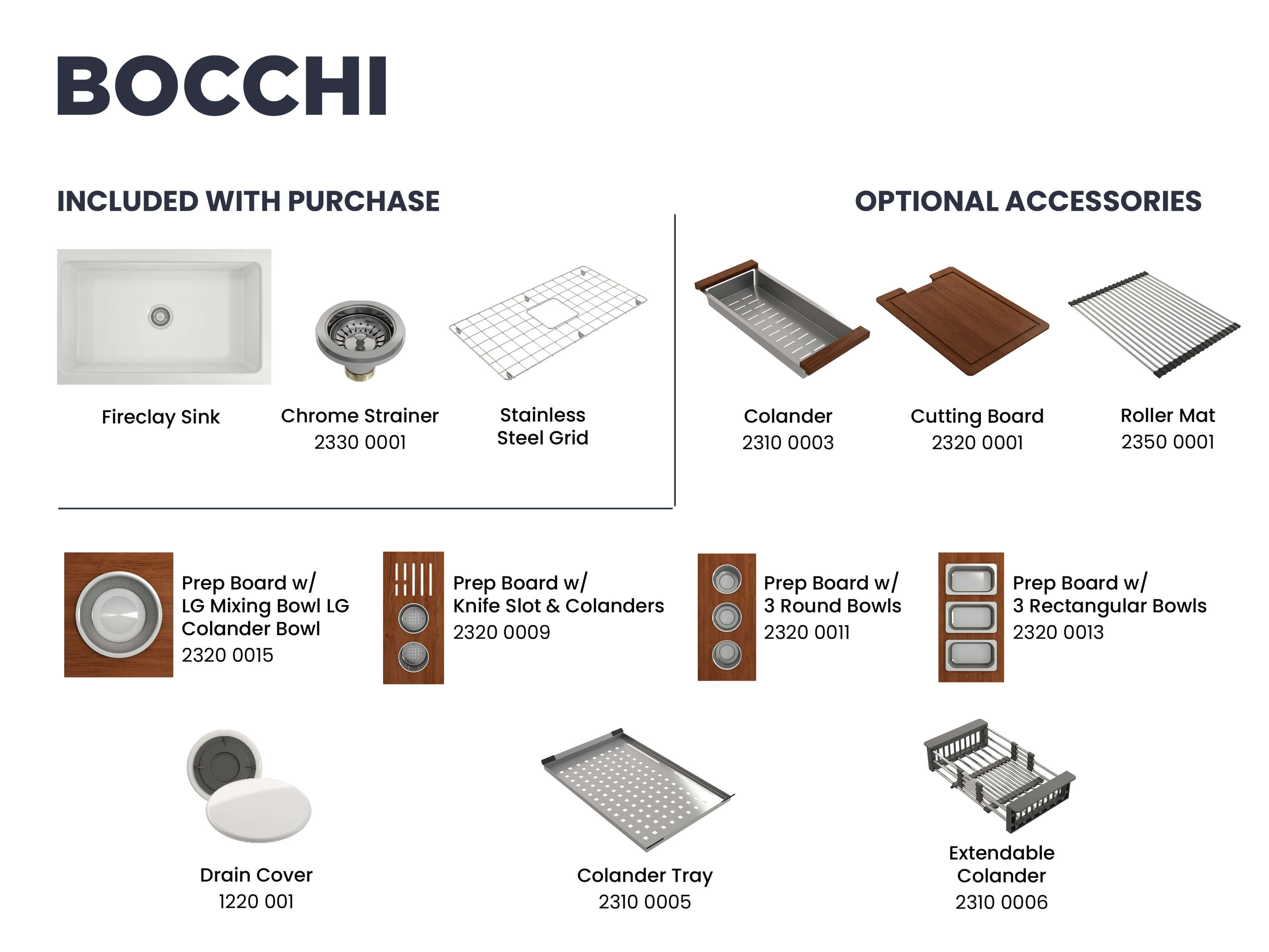 BOCCHI

INCLUDED WITH PURCHASE

Fireclay Sink

Chrome Strainer
2330 0001

Stainless
Steel Grid

OPTIONAL ACCESSORIES

Colander
2310 0003

Cutting Board
2320 0001

Roller Mat
2350 0001

Prep Board w/
LG Mixing Bowl LG
Colander Bowl
2320 0015

Prep Board w/
Knife Slot & Colanders
2320 0009

Prep Board w/
3 Round Bowls
2320 0011

Prep Board w/
3 Rectangular Bowls
2320 0013

Drain Cover
1220 001

Colander Tray
2310 0005

Extendable
Colander
2310 0006